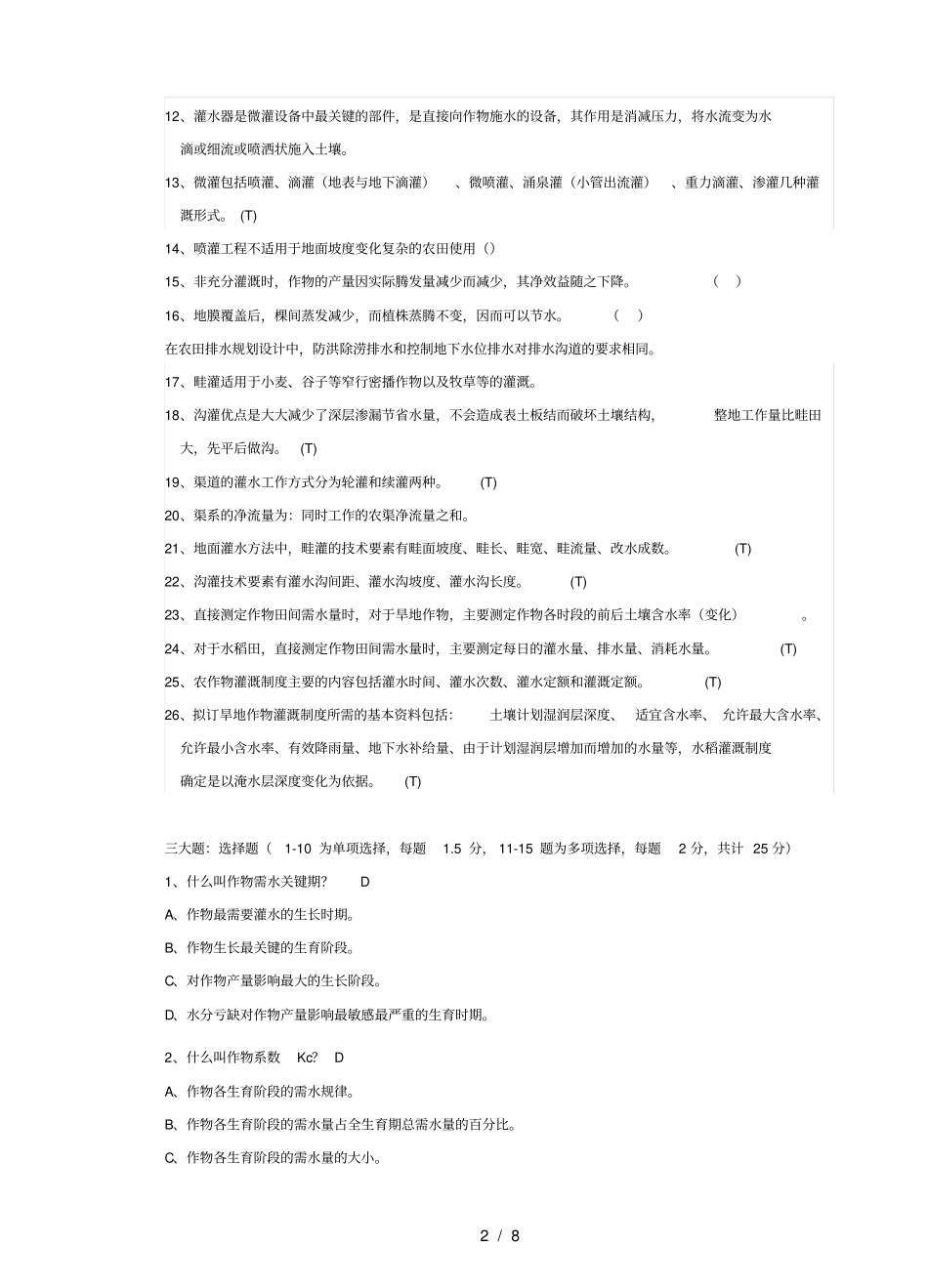 12、灌水器是微灌设备中最关键的部件，是直接向作物施水的设备，其作用是消减压力，将水流变为水滴或细流或喷洒状施入土壤。

13、微灌包括喷灌、滴灌（地表与地下滴灌）、微喷灌、涌泉灌（小管出流灌）、重力滴灌、渗灌几种灌溉形式。 (T)

14、喷灌工程不适用于地面坡度变化复杂的农田使用（）

15、非充分灌溉时，作物的产量因实际腾发量减少而减少，其净效益随之下降。 （ ）

16、地膜覆盖后，棵间蒸发减少，而植株蒸腾不变，因而可以节水。 （ ）

在农田排水规划设计中，防洪除涝排水和控制地下水位排水对排水沟道的要求相同。

17、畦灌适用于小麦、谷子等窄行密播作物以及牧草等的灌溉。

18、沟灌优点是大大减少了深层渗漏节省水量，不会造成表土板结而破坏土壤结构， 整地工作量比畦田大，先平后做沟。 (T)

19、渠道的灌水工作方式分为轮灌和续灌两种。 (T)

20、渠系的净流量为：同时工作的农渠净流量之和。

21、地面灌水方法中，畦灌的技术要素有畦面坡度、畦长、畦宽、畦流量、改水成数。 (T)

22、沟灌技术要素有灌水沟间距、灌水沟坡度、灌水沟长度。 (T)

23、直接测定作物田间需水量时，对于旱地作物，主要测定作物各时段的前后土壤含水率（变化） 。

24、对于水稻田，直接测定作物田间需水量时，主要测定每日的灌水量、排水量、消耗水量。 (T)

25、农作物灌溉制度主要的内容包括灌水时间、灌水次数、灌水定额和灌溉定额。 (T)

26、拟订旱地作物灌溉制度所需的基本资料包括： 土壤计划湿润层深度、 适宜含水率、 允许最大含水率、允许最小含水率、有效降雨量、地下水补给量、由于计划湿润层增加而增加的水量等，水稻灌溉制度确定是以淹水层深度变化为依据。 (T)

三大题：选择题（ 1-10 为单项选择，每题 1.5 分， 11-15 题为多项选择，每题 2 分，共计 25 分）

1、什么叫作物需水关键期? D

A、作物最需要灌水的生长时期。

B、作物生长最关键的生育阶段。

C、对作物产量影响最大的生长阶段。

D、水分亏缺对作物产量影响最敏感最严重的生育时期。

2、什么叫作物系数 Kc? D

A、作物各生育阶段的需水规律。

B、作物各生育阶段的需水量占全生育期总需水量的百分比。

C、作物各生育阶段的需水量的大小。

2 / 8